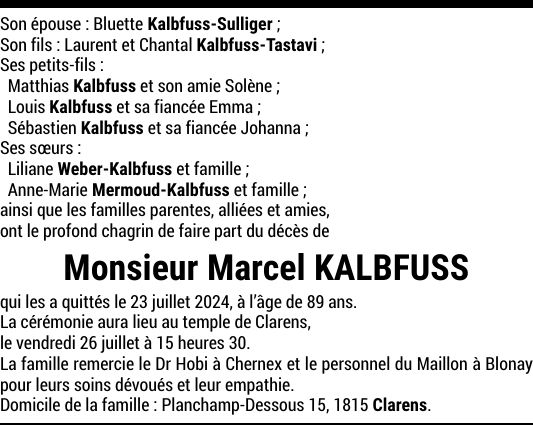 Son épouse : Bluette Kalbfuss-Sulliger ;
Son fils : Laurent et Chantal Kalbfuss-Tastavi ;
Ses petits-fils :
Matthias Kalbfuss et son amie Solène ;
Louis Kalbfuss et sa fiancée Emma ;
Sébastien Kalbfuss et sa fiancée Johanna ;
Ses sœurs :
Liliane Weber-Kalbfuss et famille ;
Anne-Marie Mermoud-Kalbfuss et famille ;
ainsi que les familles parentes, alliées et amies,
ont le profond chagrin de faire part du décès de

Monsieur Marcel KALBFUSS

qui les a quittés le 23 juillet 2024, à l'âge de 89 ans.
La cérémonie aura lieu au temple de Clarens,
le vendredi 26 juillet à 15 heures 30.
La famille remercie le Dr Hobi à Chernex et le personnel du Maillon à Blonay
pour leurs soins dévoués et leur empathie.
Domicile de la famille : Planchamp-Dessous 15, 1815 Clarens.